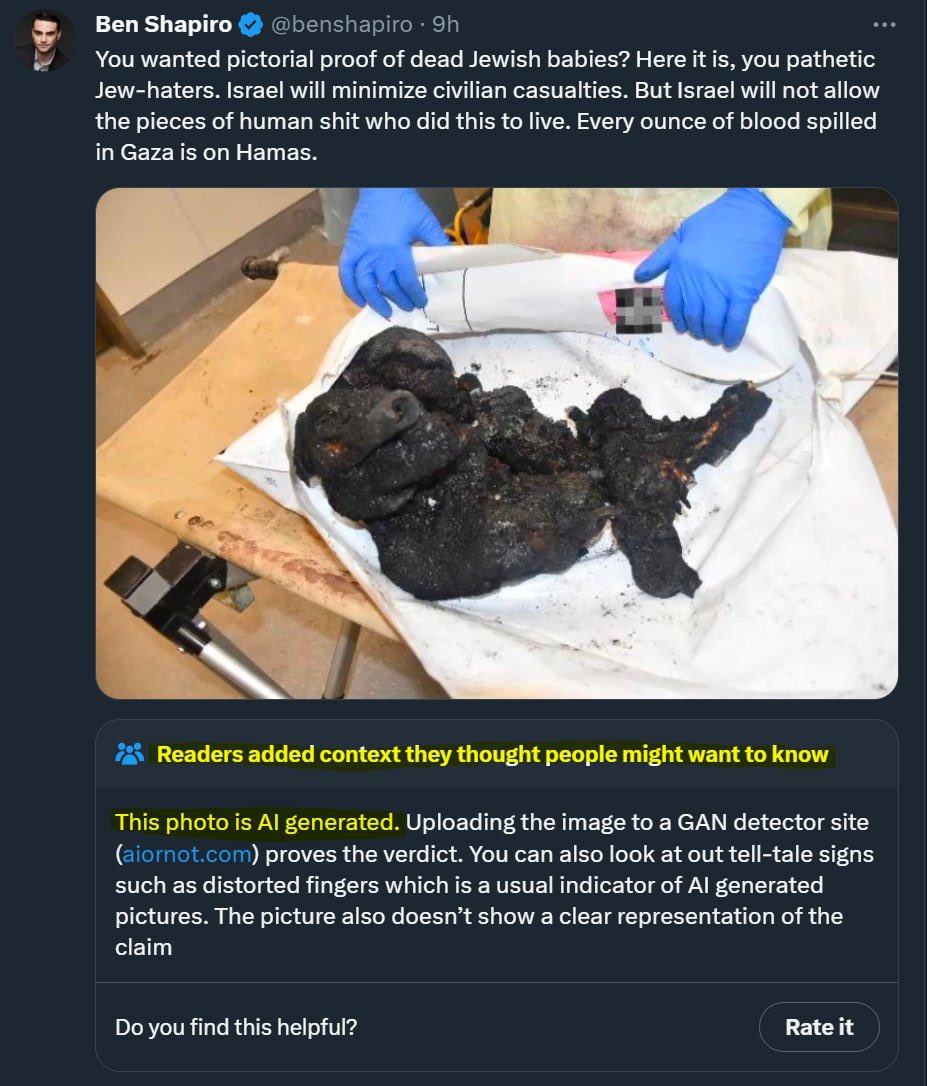 Ben Shapiro @benshapiro · 9h

You wanted pictorial proof of dead Jewish babies? Here it is, you pathetic Jew-haters. Israel will minimize civilian casualties. But Israel will not allow the pieces of human shit who did this to live. Every ounce of blood spilled in Gaza is on Hamas.

Readers added context they thought people might want to know

This photo is AI generated. Uploading the image to a GAN detector site (aiornot.com) proves the verdict. You can also look at out tell-tale signs such as distorted fingers which is a usual indicator of AI generated pictures. The picture also doesn't show a clear representation of the claim

Do you find this helpful?

Rate it